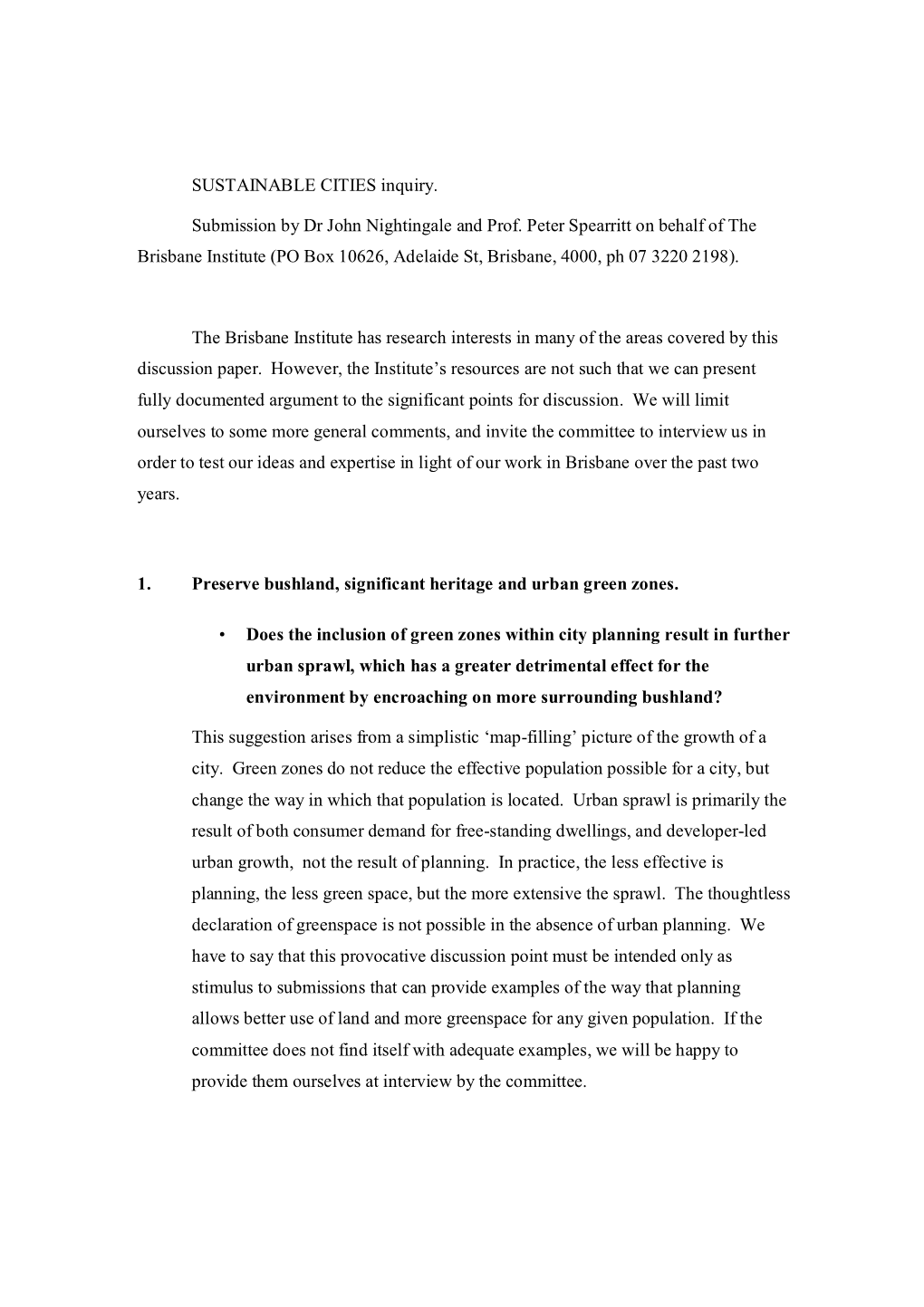 SUSTAINABLE CITIES inquiry.

Submission by Dr John Nightingale and Prof. Peter Spearritt on behalf of The Brisbane Institute (PO Box 10626, Adelaide St, Brisbane, 4000, ph 07 3220 2198).

The Brisbane Institute has research interests in many of the areas covered by this discussion paper. However, the Institute's resources are not such that we can present fully documented argument to the significant points for discussion. We will limit ourselves to some more general comments, and invite the committee to interview us in order to test our ideas and expertise in light of our work in Brisbane over the past two years.

1. Preserve bushland, significant heritage and urban green zones.

• Does the inclusion of green zones within city planning result in further urban sprawl, which has a greater detrimental effect for the environment by encroaching on more surrounding bushland?

This suggestion arises from a simplistic 'map-filling' picture of the growth of a city. Green zones do not reduce the effective population possible for a city, but change the way in which that population is located. Urban sprawl is primarily the result of both consumer demand for free-standing dwellings, and developer-led urban growth, not the result of planning. In practice, the less effective is planning, the less green space, but the more extensive the sprawl. The thoughtless declaration of greenspace is not possible in the absence of urban planning. We have to say that this provocative discussion point must be intended only as stimulus to submissions that can provide examples of the way that planning allows better use of land and more greenspace for any given population. If the committee does not find itself with adequate examples, we will be happy to provide them ourselves at interview by the committee.